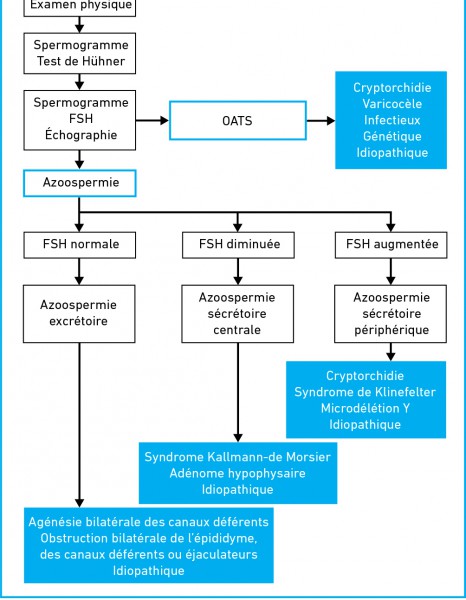 Examen physique

Spermogramme
Test de Hühner

Spermogramme
FSH
Échographie

OATS

Cryptorchidie
Varicocèle
Infectieux
Génétique
Idiopathique

Azoospermie

FSH normale

FSH diminuée

FSH augmentée

Azoospermie
excrétoire

Azoospermie
sécrétoire
centrale

Azoospermie
sécrétoire
périphérique

Cryptorchidie
Syndrome de Klinefelter
Microdélétion Y
Idiopathique

Syndrome Kallmann-de Morsier
Adénome hypophysaire
Idiopathique

Agénésie bilatérale des canaux déférents
Obstruction bilatérale de l'épididyme,
des canaux déférents ou éjaculateurs
Idiopathique